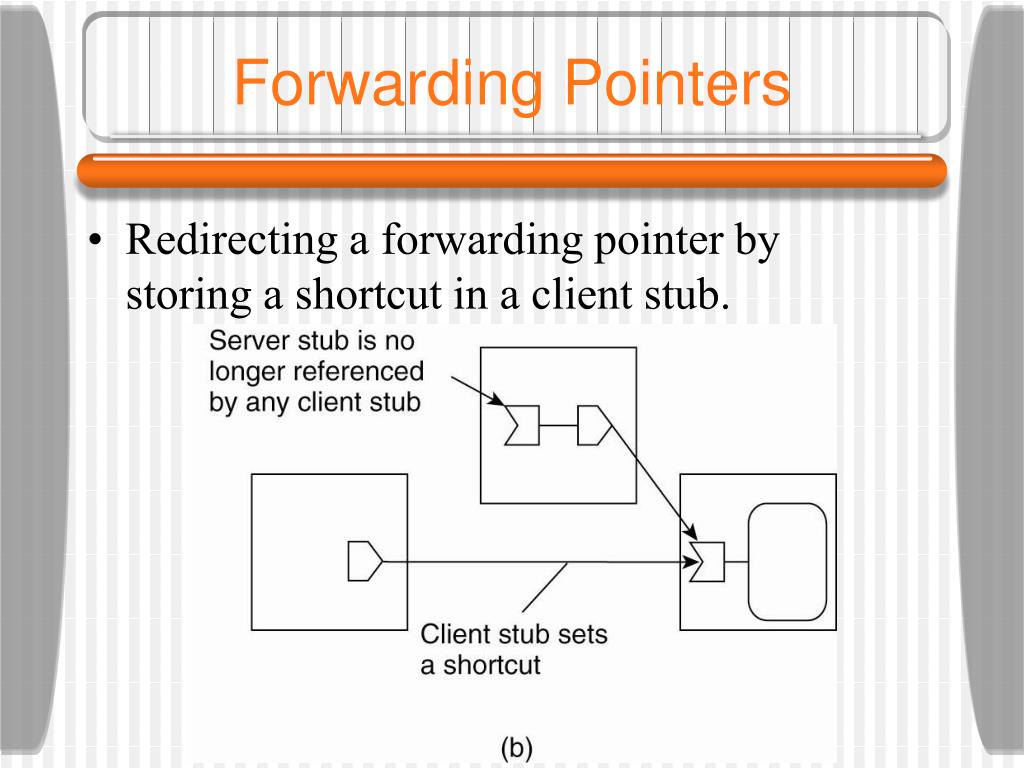 Forwarding Pointers

• Redirecting a forwarding pointer by storing a shortcut in a client stub.

Server stub is no longer referenced by any client stub

Client stub sets a shortcut

(b)